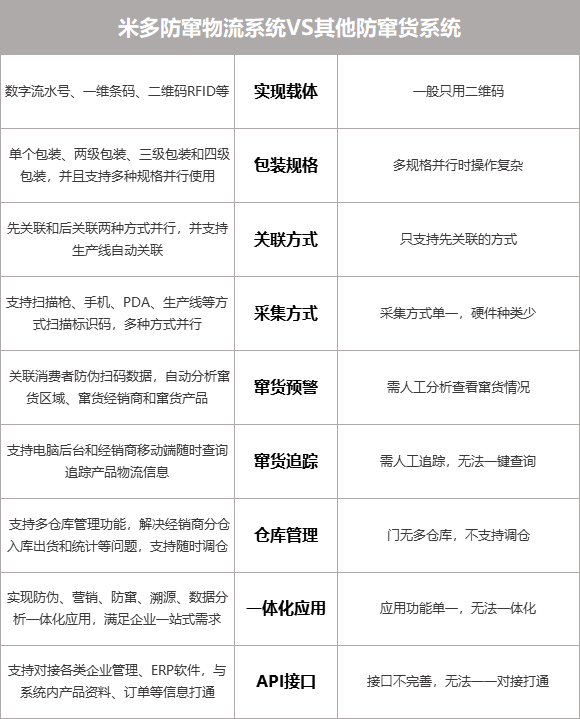 米多防窜物流系统VS其他防窜货系统

| | | |
|---|---|---|
| 数字流水号、一维条码、二维码RFID等 | 实现载体 | 一般只用二维码 |
| 单个包装、两级包装、三级包装和四级包装，并且支持多种规格并行使用 | 包装规格 | 多规格并行时操作复杂 |
| 先关联和后关联两种方式并行，并支持生产线自动关联 | 关联方式 | 只支持先关联的方式 |
| 支持扫描枪、手机、PDA、生产线等方式扫描标识码，多种方式并行 | 采集方式 | 采集方式单一，硬件种类少 |
| 关联消费者防伪扫码数据，自动分析窜货区域、窜货经销商和窜货产品 | 窜货预警 | 需人工分析查看窜货情况 |
| 支持电脑后台和经销商移动端随时查询追踪产品物流信息 | 窜货追踪 | 需人工追踪，无法一键查询 |
| 支持多仓库管理功能，解决经销商分仓入库出货和统计等问题，支持随时调仓 | 仓库管理 | 门无多仓库，不支持调仓 |
| 实现防伪、营销、防窜、溯源、数据分析一体化应用，满足企业一站式需求 | 一体化应用 | 应用功能单一，无法一体化 |
| 支持对接各类企业管理、ERP软件，与系统内产品资料、订单等信息打通 | API接口 | 接口不完善，无法一一对接打通 |